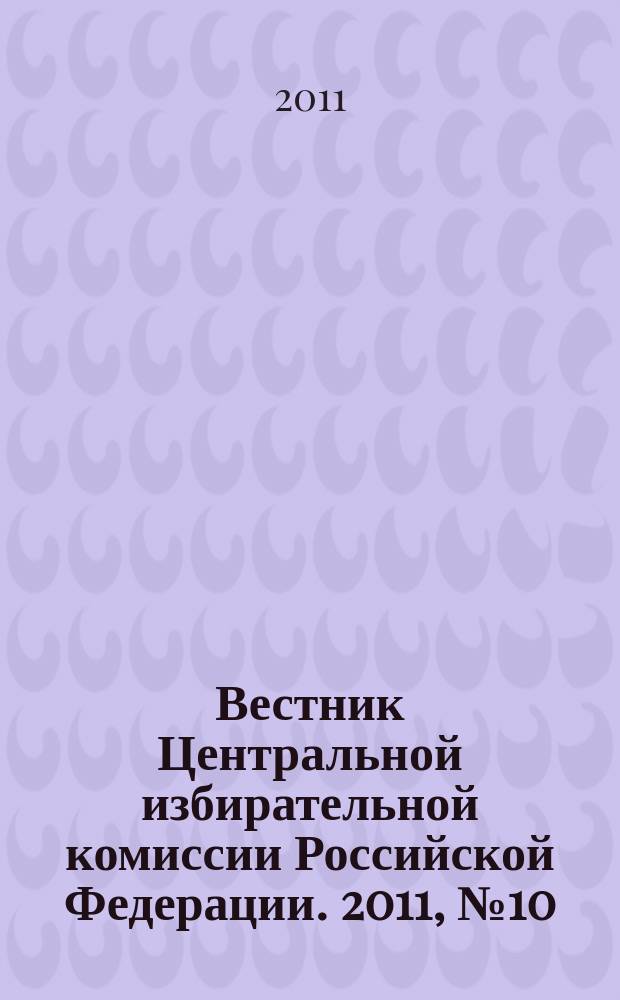 2011

Вестник Центральной избирательной комиссии Российской Федерации. 2011, №10